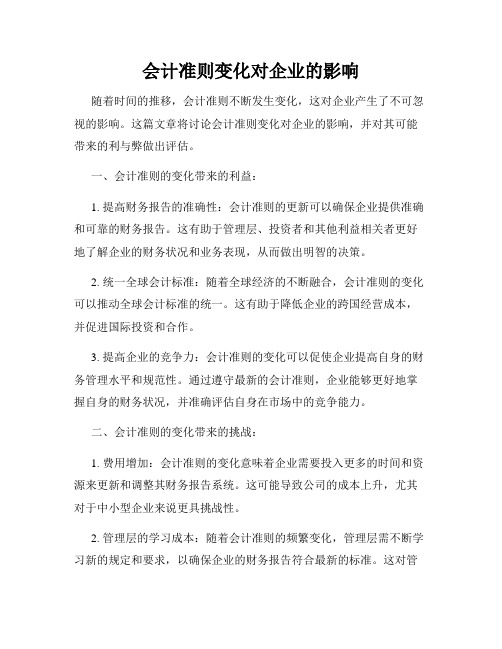 会计准则变化对企业的影响

随着时间的推移，会计准则不断发生变化，这对企业产生了不可忽视的影响。这篇文章将讨论会计准则变化对企业的影响，并对其可能带来的利与弊做出评估。

一、会计准则的变化带来的利益：

1. 提高财务报告的准确性：会计准则的更新可以确保企业提供准确和可靠的财务报告。这有助于管理层、投资者和其他利益相关者更好地了解企业的财务状况和业务表现，从而做出明智的决策。

2. 统一全球会计标准：随着全球经济的不断融合，会计准则的变化可以推动全球会计标准的统一。这有助于降低企业的跨国经营成本，并促进国际投资和合作。

3. 提高企业的竞争力：会计准则的变化可以促使企业提高自身的财务管理水平和规范性。通过遵守最新的会计准则，企业能够更好地掌握自身的财务状况，并准确评估自身在市场中的竞争能力。

二、会计准则的变化带来的挑战：

1. 费用增加：会计准则的变化意味着企业需要投入更多的时间和资源来更新和调整其财务报告系统。这可能导致公司的成本上升，尤其对于中小型企业来说更具挑战性。

2. 管理层的学习成本：随着会计准则的频繁变化，管理层需不断学习新的规定和要求，以确保企业的财务报告符合最新的标准。这对管